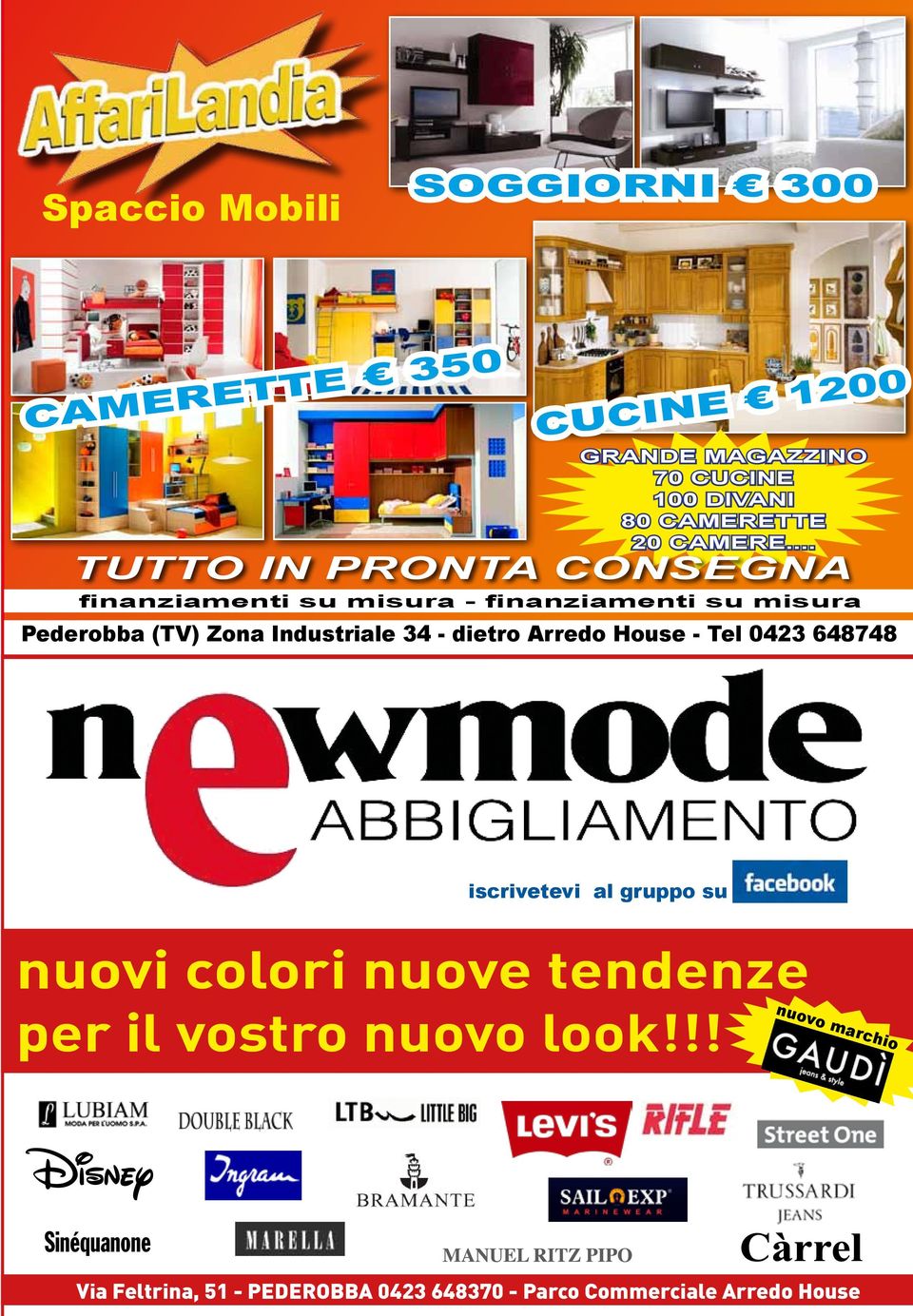 AffariLandia
Spaccio Mobili

SOGGIORNI € 300

CAMERETTE € 350

CUCINE € 1200

GRANDE MAGAZZINO
70 CUCINE
100 DIVANI
80 CAMERETTE
20 CAMERE....

TUTTO IN PRONTA CONSEGNA

finanziamenti su misura - finanziamenti su misura

Pederobba (TV) Zona Industriale 34 - dietro Arredo House - Tel 0423 648748

newmode
ABBIGLIAMENTO

iscrivetevi al gruppo su facebook

nuovi colori nuove tendenze
per il vostro nuovo look!!!

nuovo marchio
GAUDÌ
jeans & style

LUBIAM
MODA PER L'UOMO S.P.A.
DOUBLE BLACK
LTB LITTLE BIG
Levi's
RIFLE
Street One
Disney
Ingram
BRAMANTE
SAIL EXP
MARINEWEAR
TRUSSARDI
JEANS
Sinéquanone
MARELLA
MANUEL RITZ PIPO
Càrrel

Via Feltrina, 51 - PEDEROBBA 0423 648370 - Parco Commerciale Arredo House